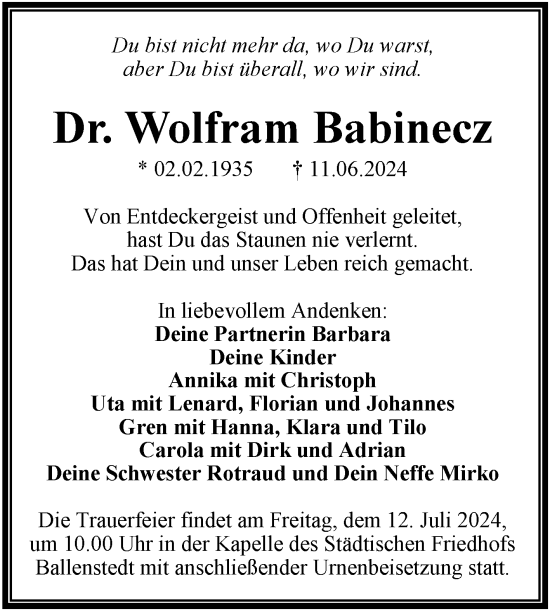 Du bist nicht mehr da, wo Du warst,
aber Du bist überall, wo wir sind.

Dr. Wolfram Babinecz

* 02.02.1935 † 11.06.2024

Von Entdeckergeist und Offenheit geleitet,
hast Du das Staunen nie verlernt.
Das hat Dein und unser Leben reich gemacht.

In liebevollem Andenken:
Deine Partnerin Barbara
Deine Kinder
Annika mit Christoph
Uta mit Lenard, Florian und Johannes
Gren mit Hanna, Klara und Tilo
Carola mit Dirk und Adrian
Deine Schwester Rotraud und Dein Neffe Mirko

Die Trauerfeier findet am Freitag, dem 12. Juli 2024, um 10.00 Uhr in der Kapelle des Städtischen Friedhofs Ballenstedt mit anschließender Urnenbeisetzung statt.